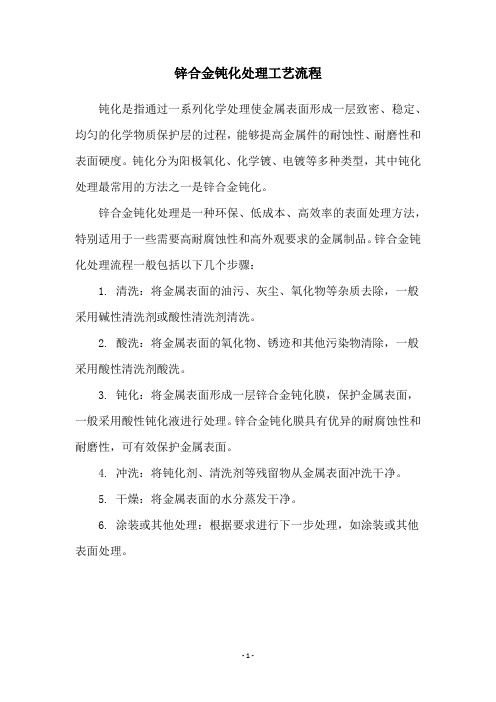 锌合金钝化处理工艺流程

钝化是指通过一系列化学处理使金属表面形成一层致密、稳定、均匀的化学物质保护层的过程，能够提高金属件的耐蚀性、耐磨性和表面硬度。钝化分为阳极氧化、化学镀、电镀等多种类型，其中钝化处理最常用的方法之一是锌合金钝化。

锌合金钝化处理是一种环保、低成本、高效率的表面处理方法，特别适用于一些需要高耐腐蚀性和高外观要求的金属制品。锌合金钝化处理流程一般包括以下几个步骤：

1. 清洗：将金属表面的油污、灰尘、氧化物等杂质去除，一般采用碱性清洗剂或酸性清洗剂清洗。

2. 酸洗：将金属表面的氧化物、锈迹和其他污染物清除，一般采用酸性清洗剂酸洗。

3. 钝化：将金属表面形成一层锌合金钝化膜，保护金属表面，一般采用酸性钝化液进行处理。锌合金钝化膜具有优异的耐腐蚀性和耐磨性，可有效保护金属表面。

4. 冲洗：将钝化剂、清洗剂等残留物从金属表面冲洗干净。

5. 干燥：将金属表面的水分蒸发干净。

6. 涂装或其他处理：根据要求进行下一步处理，如涂装或其他表面处理。

- 1 -